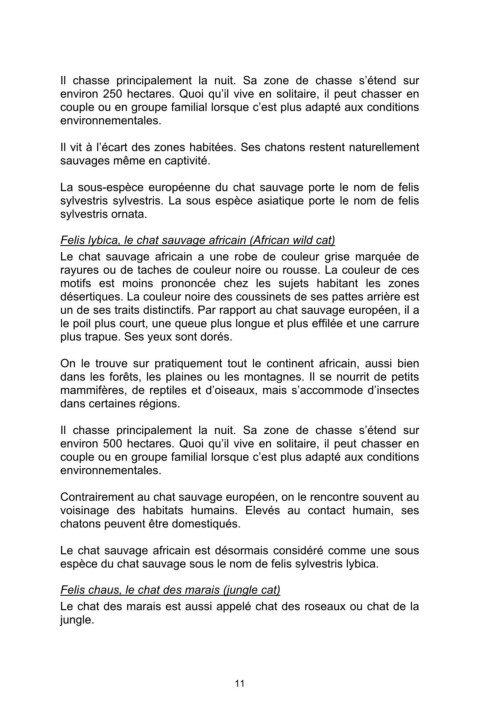 Il chasse principalement la nuit. Sa zone de chasse s'étend sur environ 250 hectares. Quoi qu'il vive en solitaire, il peut chasser en couple ou en groupe familial lorsque c'est plus adapté aux conditions environnementales.

Il vit à l'écart des zones habitées. Ses chatons restent naturellement sauvages même en captivité.

La sous-espèce européenne du chat sauvage porte le nom de felis sylvestris sylvestris. La sous espèce asiatique porte le nom de felis sylvestris ornata.

Felis lybica, le chat sauvage africain (African wild cat)
Le chat sauvage africain a une robe de couleur grise marquée de rayures ou de taches de couleur noire ou rousse. La couleur de ces motifs est moins prononcée chez les sujets habitant les zones désertiques. La couleur noire des coussinets de ses pattes arrière est un de ses traits distinctifs. Par rapport au chat sauvage européen, il a le poil plus court, une queue plus longue et plus effilée et une carrure plus trapue. Ses yeux sont dorés.

On le trouve sur pratiquement tout le continent africain, aussi bien dans les forêts, les plaines ou les montagnes. Il se nourrit de petits mammifères, de reptiles et d'oiseaux, mais s'accommode d'insectes dans certaines régions.

Il chasse principalement la nuit. Sa zone de chasse s'étend sur environ 500 hectares. Quoi qu'il vive en solitaire, il peut chasser en couple ou en groupe familial lorsque c'est plus adapté aux conditions environnementales.

Contrairement au chat sauvage européen, on le rencontre souvent au voisinage des habitats humains. Elevés au contact humain, ses chatons peuvent être domestiqués.

Le chat sauvage africain est désormais considéré comme une sous espèce du chat sauvage sous le nom de felis sylvestris lybica.

Felis chaus, le chat des marais (jungle cat)
Le chat des marais est aussi appelé chat des roseaux ou chat de la jungle.

11